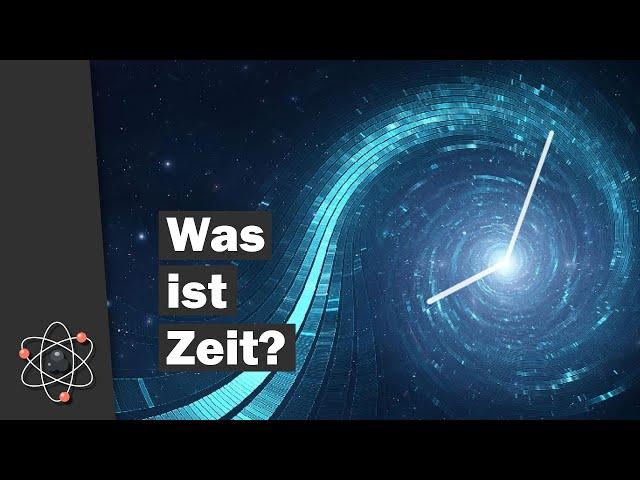 Was
ist
Zeit?